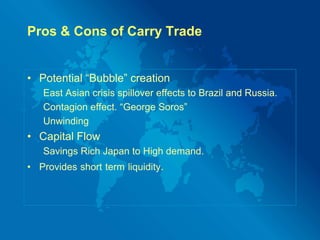 Pros & Cons of Carry Trade

• Potential “Bubble” creation

East Asian crisis spillover effects to Brazil and Russia.

Contagion effect. “George Soros”

Unwinding

• Capital Flow

Savings Rich Japan to High demand.

• Provides short term liquidity.